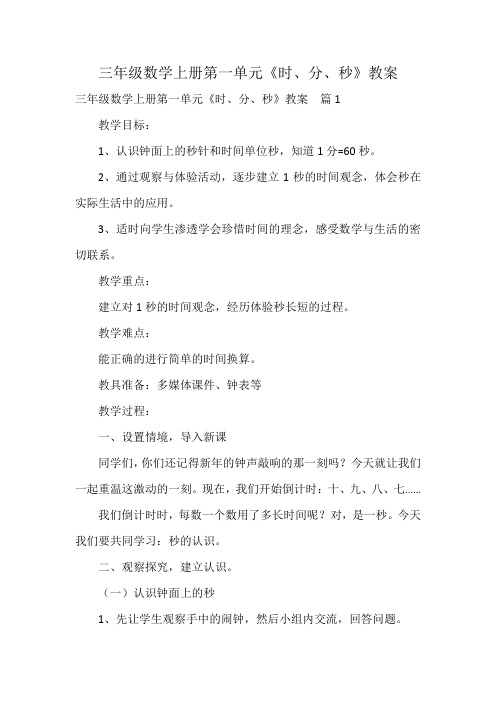 三年级数学上册第一单元《时、分、秒》教案

三年级数学上册第一单元《时、分、秒》教案　篇1

教学目标：

1、认识钟面上的秒针和时间单位秒，知道1分=60秒。

2、通过观察与体验活动，逐步建立1秒的时间观念，体会秒在实际生活中的应用。

3、适时向学生渗透学会珍惜时间的理念，感受数学与生活的密切联系。

教学重点：

建立对1秒的时间观念，经历体验秒长短的过程。

教学难点：

能正确的进行简单的时间换算。

教具准备：多媒体课件、钟表等

教学过程：

一、设置情境，导入新课

同学们，你们还记得新年的钟声敲响的那一刻吗？今天就让我们一起重温这激动的一刻。现在，我们开始倒计时：十、九、八、七……

我们倒计时时，每数一个数用了多长时间呢？对，是一秒。今天我们要共同学习：秒的认识。

二、观察探究，建立认识。

（一）认识钟面上的秒

1、先让学生观察手中的闹钟，然后小组内交流，回答问题。